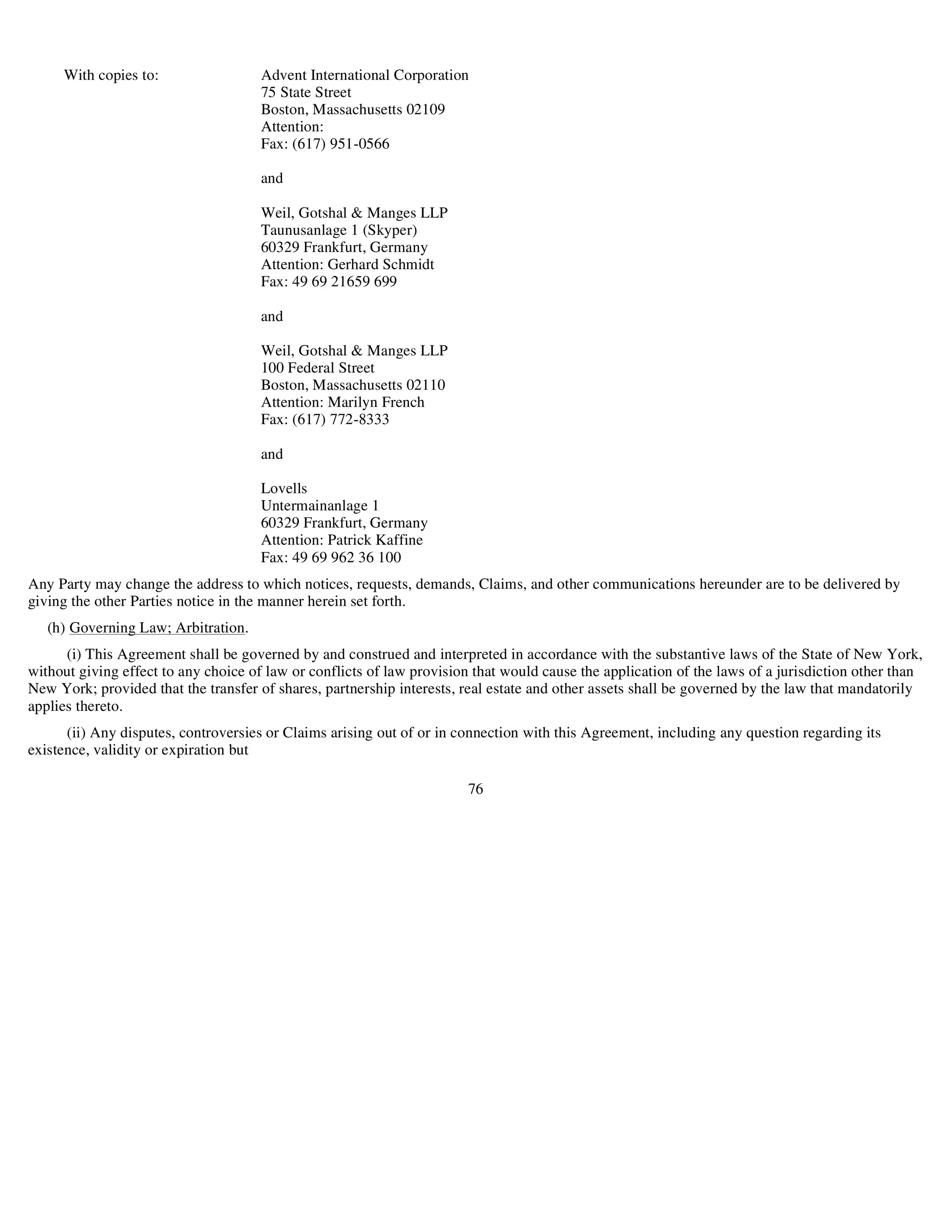 With copies to:

Advent International Corporation
75 State Street
Boston, Massachusetts 02109
Attention:
Fax: (617) 951-0566

and

Weil, Gotshal & Manges LLP
Taunusanlage 1 (Skyper)
60329 Frankfurt, Germany
Attention: Gerhard Schmidt
Fax: 49 69 21659 699

and

Weil, Gotshal & Manges LLP
100 Federal Street
Boston, Massachusetts 02110
Attention: Marilyn French
Fax: (617) 772-8333

and

Lovells
Untermainanlage 1
60329 Frankfurt, Germany
Attention: Patrick Kaffine
Fax: 49 69 962 36 100

Any Party may change the address to which notices, requests, demands, Claims, and other communications hereunder are to be delivered by giving the other Parties notice in the manner herein set forth.

(h) Governing Law; Arbitration.

(i) This Agreement shall be governed by and construed and interpreted in accordance with the substantive laws of the State of New York, without giving effect to any choice of law or conflicts of law provision that would cause the application of the laws of a jurisdiction other than New York; provided that the transfer of shares, partnership interests, real estate and other assets shall be governed by the law that mandatorily applies thereto.

(ii) Any disputes, controversies or Claims arising out of or in connection with this Agreement, including any question regarding its existence, validity or expiration but

76